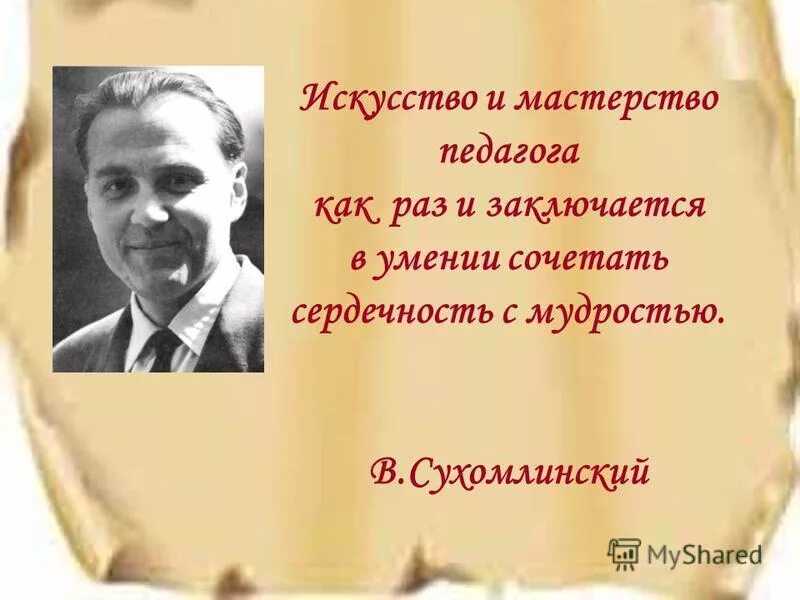 Искусство и мастерство педагога как раз и заключается в умении сочетать сердечность с мудростью.

В.Сухомлинский

MyShared